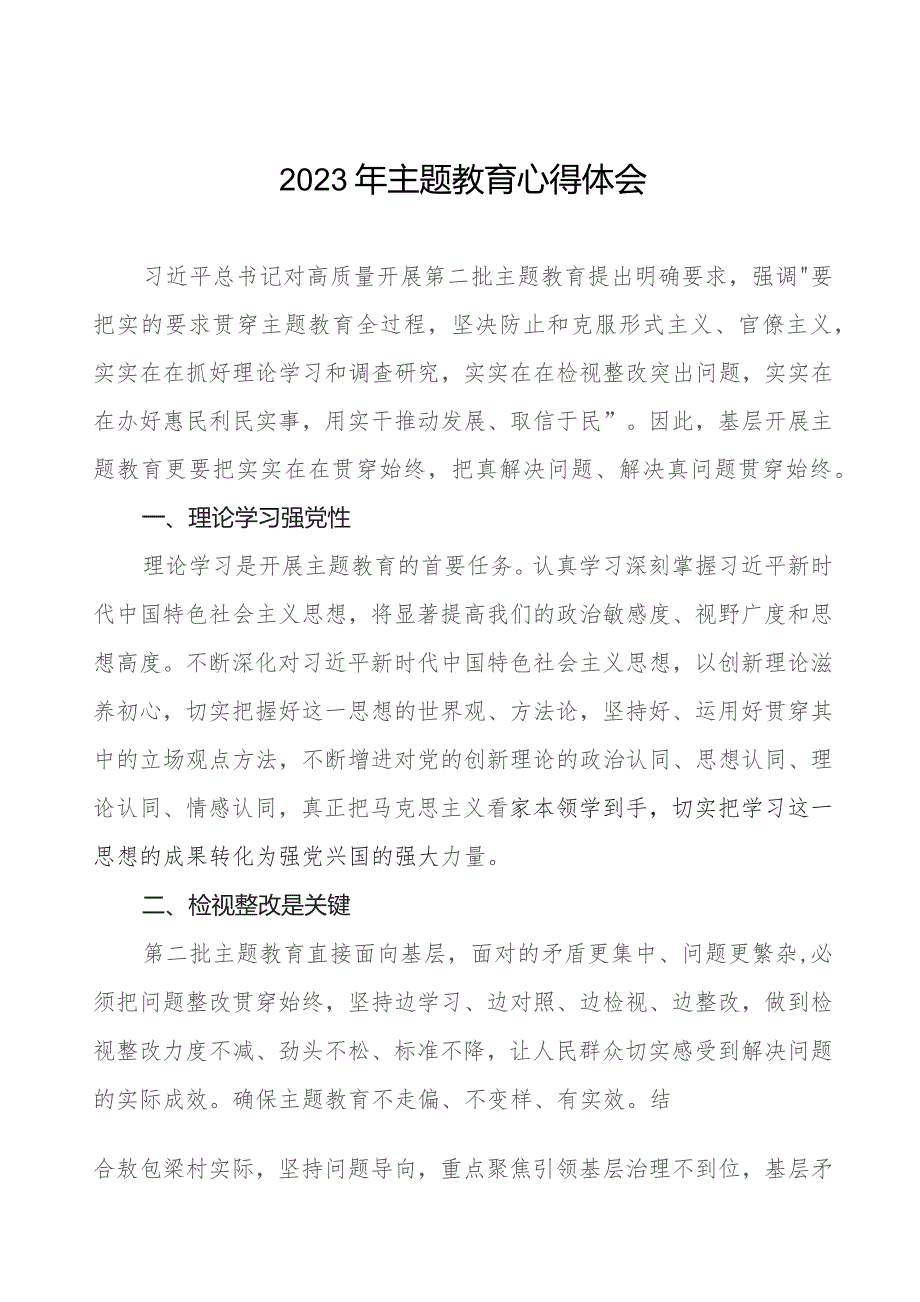 2023年主题教育心得体会

习近平总书记对高质量开展第二批主题教育提出明确要求，强调"要把实的要求贯穿主题教育全过程，坚决防止和克服形式主义、官僚主义，实实在在抓好理论学习和调查研究，实实在在检视整改突出问题，实实在在办好惠民利民实事，用实干推动发展、取信于民”。因此，基层开展主题教育更要把实实在在贯穿始终，把真解决问题、解决真问题贯穿始终。

一、理论学习强党性

理论学习是开展主题教育的首要任务。认真学习深刻掌握习近平新时代中国特色社会主义思想，将显著提高我们的政治敏感度、视野广度和思想高度。不断深化对习近平新时代中国特色社会主义思想，以创新理论滋养初心，切实把握好这一思想的世界观、方法论，坚持好、运用好贯穿其中的立场观点方法，不断增进对党的创新理论的政治认同、思想认同、理论认同、情感认同，真正把马克思主义看家本领学到手，切实把学习这一思想的成果转化为强党兴国的强大力量。

二、检视整改是关键

第二批主题教育直接面向基层，面对的矛盾更集中、问题更繁杂,必须把问题整改贯穿始终，坚持边学习、边对照、边检视、边整改，做到检视整改力度不减、劲头不松、标准不降，让人民群众切实感受到解决问题的实际成效。确保主题教育不走偏、不变样、有实效。结

合敖包梁村实际，坚持问题导向，重点聚焦引领基层治理不到位，基层矛